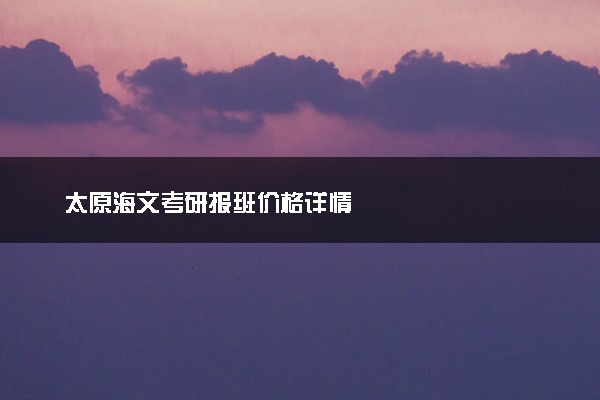 太原海文考研报班价格详情